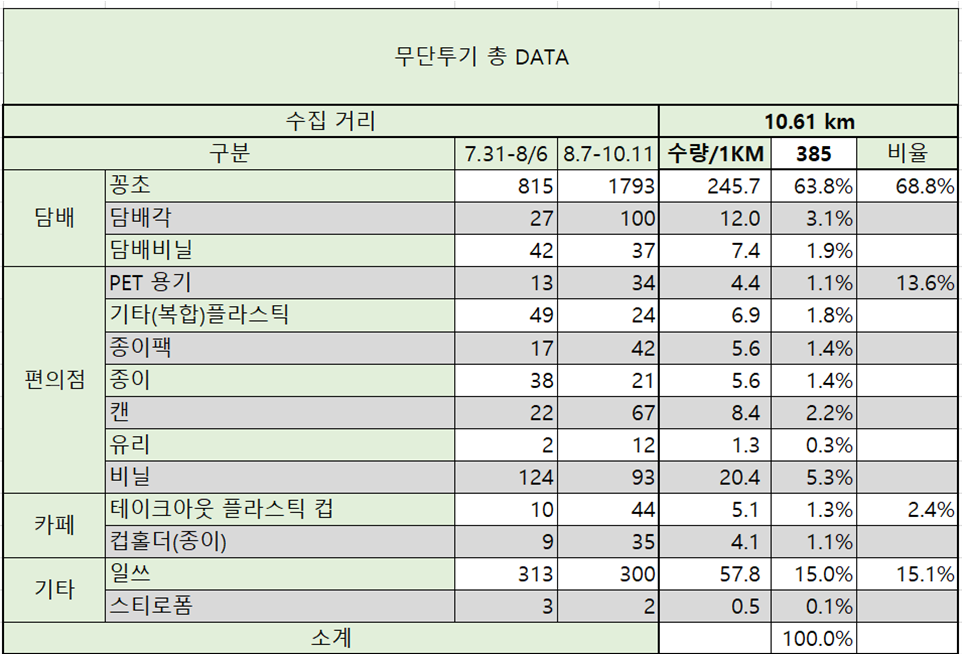 무단투기 총 DATA

| 수집 거리 | | | | 10.61 km | | |
|---|---|---|---|---|---|---|
| 구분 | | 7.31-8/6 | 8.7-10.11 | 수량/1KM | 385 | 비율 |
| 담배 | 꽁초 | 815 | 1793 | 245.7 | 63.8% | 68.8% |
| | 담배각 | 27 | 100 | 12.0 | 3.1% | |
| | 담배비닐 | 42 | 37 | 7.4 | 1.9% | |
| 편의점 | PET 용기 | 13 | 34 | 4.4 | 1.1% | 13.6% |
| | 기타(복합)플라스틱 | 49 | 24 | 6.9 | 1.8% | |
| | 종이팩 | 17 | 42 | 5.6 | 1.4% | |
| | 종이 | 38 | 21 | 5.6 | 1.4% | |
| | 캔 | 22 | 67 | 8.4 | 2.2% | |
| | 유리 | 2 | 12 | 1.3 | 0.3% | |
| | 비닐 | 124 | 93 | 20.4 | 5.3% | |
| 카페 | 테이크아웃 플라스틱 컵 | 10 | 44 | 5.1 | 1.3% | 2.4% |
| | 컵홀더(종이) | 9 | 35 | 4.1 | 1.1% | |
| 기타 | 일쓰 | 313 | 300 | 57.8 | 15.0% | 15.1% |
| | 스티로폼 | 3 | 2 | 0.5 | 0.1% | |
| 소계 | | | | | 100.0% | |